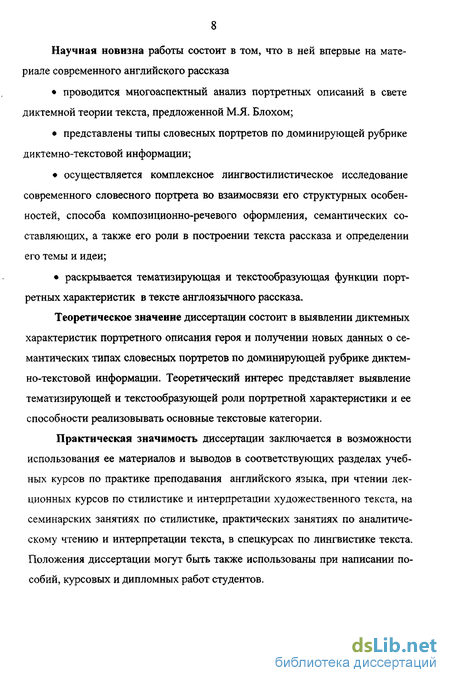 8

Научная новизна работы состоит в том, что в ней впервые на материале современного английского рассказа

• проводится многоаспектный анализ портретных описаний в свете диктемной теории текста, предложенной М.Я. Блохом;

• представлены типы словесных портретов по доминирующей рубрике диктемно-текстовой информации;

• осуществляется комплексное лингвостилистическое исследование современного словесного портрета во взаимосвязи его структурных особенностей, способа композиционно-речевого оформления, семантических составляющих, а также его роли в построении текста рассказа и определении его темы и идеи;

• раскрывается тематизирующая и текстообразующая функции портретных характеристик в тексте англоязычного рассказа.

Теоретическое значение диссертации состоит в выявлении диктемных характеристик портретного описания героя и получении новых данных о семантических типах словесных портретов по доминирующей рубрике диктемно-текстовой информации. Теоретический интерес представляет выявление тематизирующей и текстообразующей роли портретной характеристики и ее способности реализовывать основные текстовые категории.

Практическая значимость диссертации заключается в возможности использования ее материалов и выводов в соответствующих разделах учебных курсов по практике преподавания английского языка, при чтении лекционных курсов по стилистике и интерпретации художественного текста, на семинарских занятиях по стилистике, практических занятиях по аналитическому чтению и интерпретации текста, в спецкурсах по лингвистике текста. Положения диссертации могут быть также использованы при написании пособий, курсовых и дипломных работ студентов.

dsLib.net
библиотека диссертаций